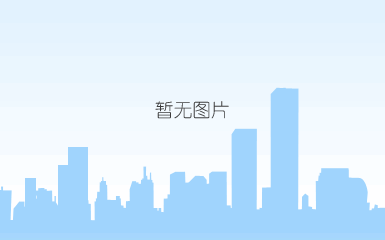 暂无图片